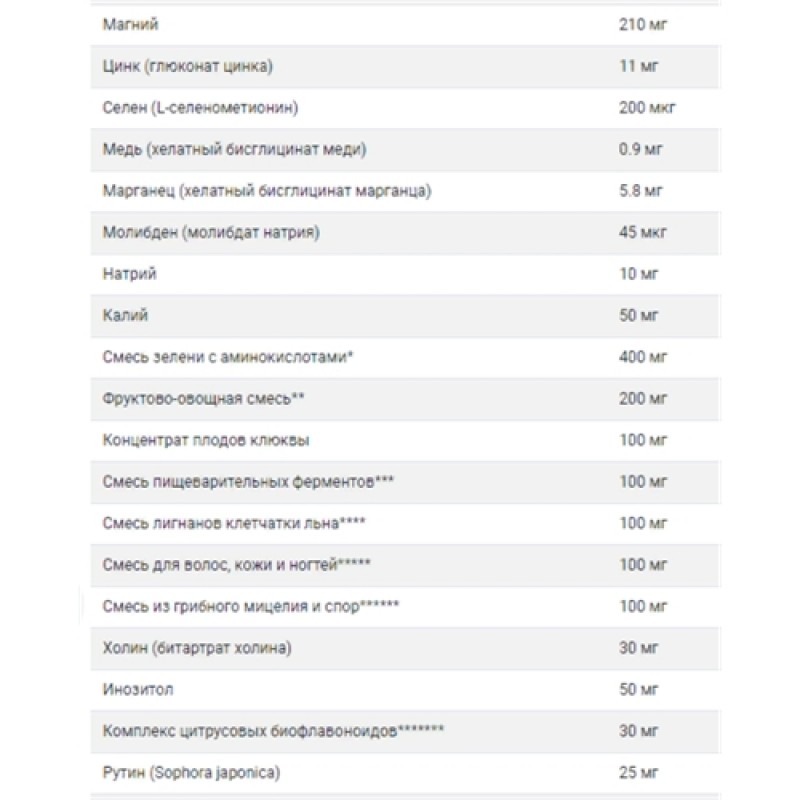 | | |
|---|---|
| Магний | 210 мг |
| Цинк (глюконат цинка) | 11 мг |
| Селен (L-селенометионин) | 200 мкг |
| Медь (хелатный бисглицинат меди) | 0.9 мг |
| Марганец (хелатный бисглицинат марганца) | 5.8 мг |
| Молибден (молибдат натрия) | 45 мкг |
| Натрий | 10 мг |
| Калий | 50 мг |
| Смесь зелени с аминокислотами* | 400 мг |
| Фруктово-овощная смесь** | 200 мг |
| Концентрат плодов клюквы | 100 мг |
| Смесь пищеварительных ферментов*** | 100 мг |
| Смесь лигнанов клетчатки льна**** | 100 мг |
| Смесь для волос, кожи и ногтей***** | 100 мг |
| Смесь из грибного мицелия и спор****** | 100 мг |
| Холин (битартрат холина) | 30 мг |
| Инозитол | 50 мг |
| Комплекс цитрусовых биофлавоноидов******* | 30 мг |
| Рутин (Sophora japonica) | 25 мг |